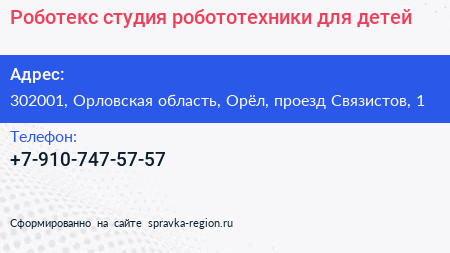 Роботекс студия робототехники для детей

Адрес:

302001, Орловская область, Орёл, проезд Связистов, 1

Телефон:

+7-910-747-57-57

Сформированно на сайте spravka-region.ru